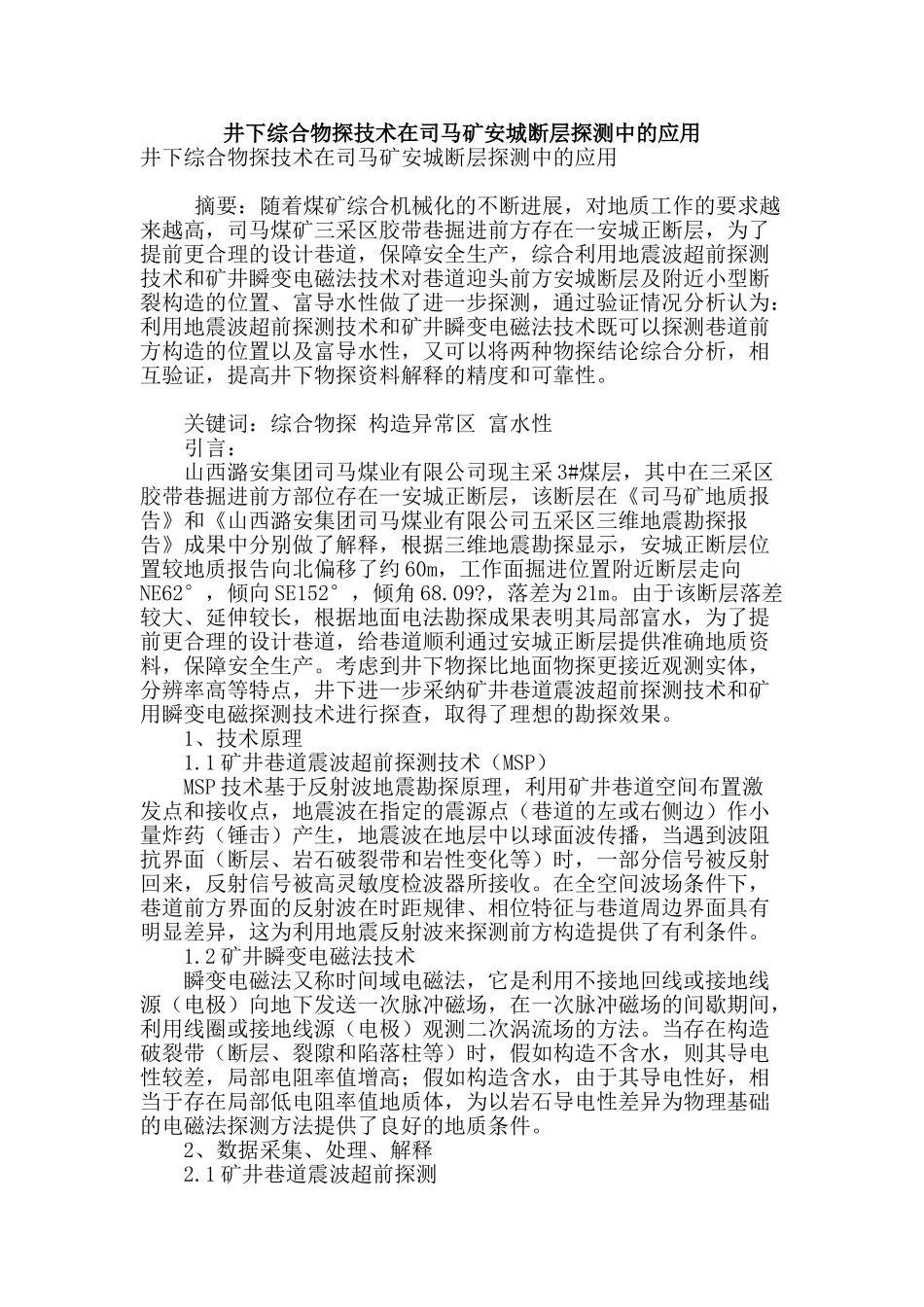 井下综合物探技术在司马矿安城断层探测中的应用
井下综合物探技术在司马矿安城断层探测中的应用

摘要：随着煤矿综合机械化的不断进展，对地质工作的要求越来越高，司马煤矿三采区胶带巷掘进前方存在一安城正断层，为了提前更合理的设计巷道，保障安全生产，综合利用地震波超前探测技术和矿井瞬变电磁法技术对巷道迎头前方安城断层及附近小型断裂构造的位置、富导水性做了进一步探测，通过验证情况分析认为：利用地震波超前探测技术和矿井瞬变电磁法技术既可以探测巷道前方构造的位置以及富导水性，又可以将两种物探结论综合分析，相互验证，提高井下物探资料解释的精度和可靠性。

关键词：综合物探 构造异常区 富水性
引言：
山西潞安集团司马煤业有限公司现主采3#煤层，其中在三采区胶带巷掘进前方部位存在一安城正断层，该断层在《司马矿地质报告》和《山西潞安集团司马煤业有限公司五采区三维地震勘探报告》成果中分别做了解释，根据三维地震勘探显示，安城正断层位置较地质报告向北偏移了约60m，工作面掘进位置附近断层走向NE62°，倾向SE152°，倾角68.09?，落差为21m。由于该断层落差较大、延伸较长，根据地面电法勘探成果表明其局部富水，为了提前更合理的设计巷道，给巷道顺利通过安城正断层提供准确地质资料，保障安全生产。考虑到井下物探比地面物探更接近观测实体，分辨率高等特点，井下进一步采纳矿井巷道震波超前探测技术和矿用瞬变电磁探测技术进行探查，取得了理想的勘探效果。
1、技术原理
1.1矿井巷道震波超前探测技术（MSP）
MSP技术基于反射波地震勘探原理，利用矿井巷道空间布置激发点和接收点，地震波在指定的震源点（巷道的左或右侧边）作小量炸药（锤击）产生，地震波在地层中以球面波传播，当遇到波阻抗界面（断层、岩石破裂带和岩性变化等）时，一部分信号被反射回来，反射信号被高灵敏度检波器所接收。在全空间波场条件下，巷道前方界面的反射波在时距规律、相位特征与巷道周边界面具有明显差异，这为利用地震反射波来探测前方构造提供了有利条件。
1.2矿井瞬变电磁法技术
瞬变电磁法又称时间域电磁法，它是利用不接地回线或接地线源（电极）向地下发送一次脉冲磁场，在一次脉冲磁场的间歇期间，利用线圈或接地线源（电极）观测二次涡流场的方法。当存在构造破裂带（断层、裂隙和陷落柱等）时，假如构造不含水，则其导电性较差，局部电阻率值增高；假如构造含水，由于其导电性好，相当于存在局部低电阻率值地质体，为以岩石导电性差异为物理基础的电磁法探测方法提供了良好的地质条件。
2、数据采集、处理、解释
2.1矿井巷道震波超前探测